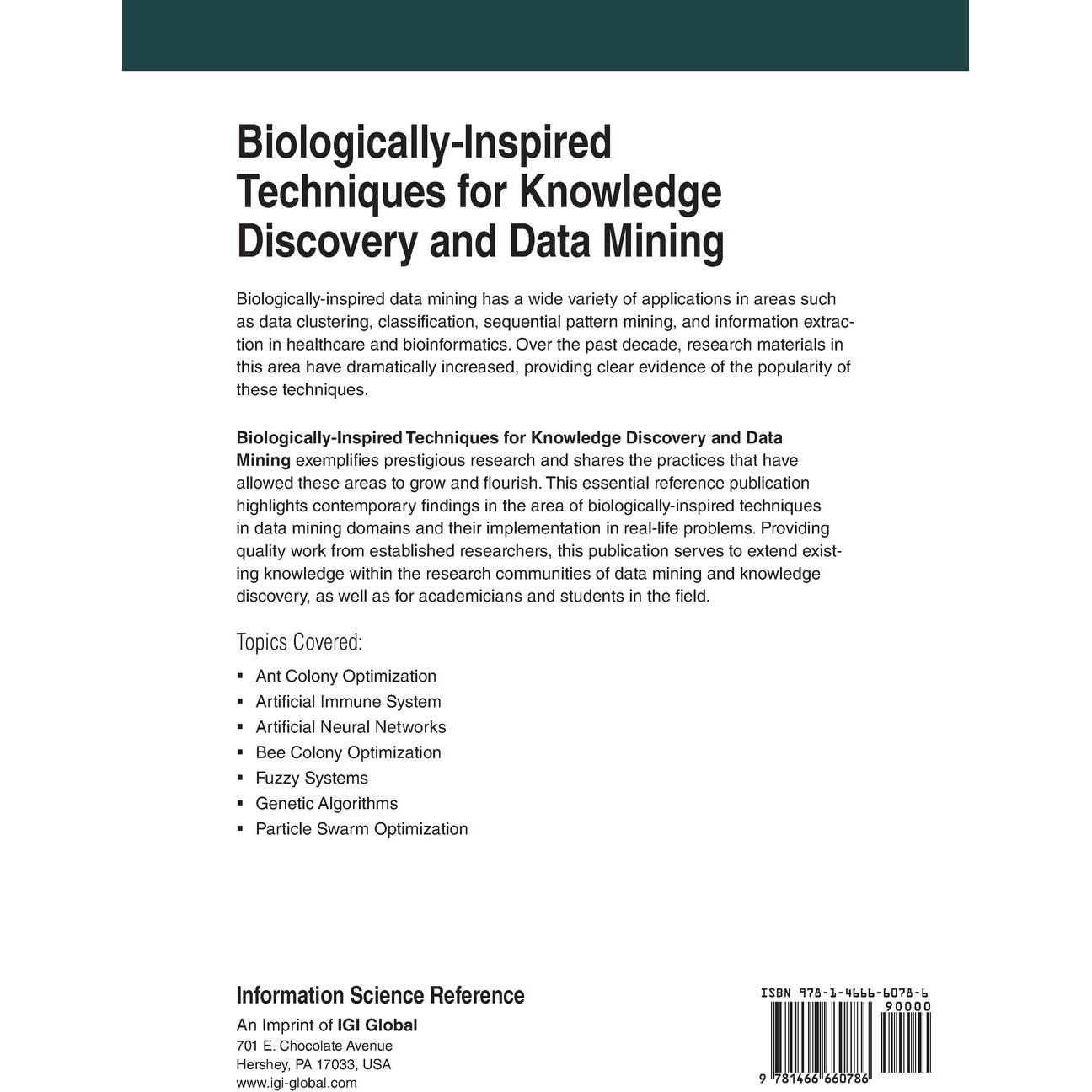 Biologically-Inspired Techniques for Knowledge Discovery and Data Mining

Biologically-inspired data mining has a wide variety of applications in areas such as data clustering, classification, sequential pattern mining, and information extraction in healthcare and bioinformatics. Over the past decade, research materials in this area have dramatically increased, providing clear evidence of the popularity of these techniques.

Biologically-Inspired Techniques for Knowledge Discovery and Data Mining exemplifies prestigious research and shares the practices that have allowed these areas to grow and flourish. This essential reference publication highlights contemporary findings in the area of biologically-inspired techniques in data mining domains and their implementation in real-life problems. Providing quality work from established researchers, this publication serves to extend existing knowledge within the research communities of data mining and knowledge discovery, as well as for academicians and students in the field.

Topics Covered:

• Ant Colony Optimization
• Artificial Immune System
• Artificial Neural Networks
• Bee Colony Optimization
• Fuzzy Systems
• Genetic Algorithms
• Particle Swarm Optimization

Information Science Reference
An Imprint of IGI Global
701 E. Chocolate Avenue
Hershey, PA 17033, USA
www.igi-global.com

ISBN 978-1-4666-6078-6
90000
9 781466 660786